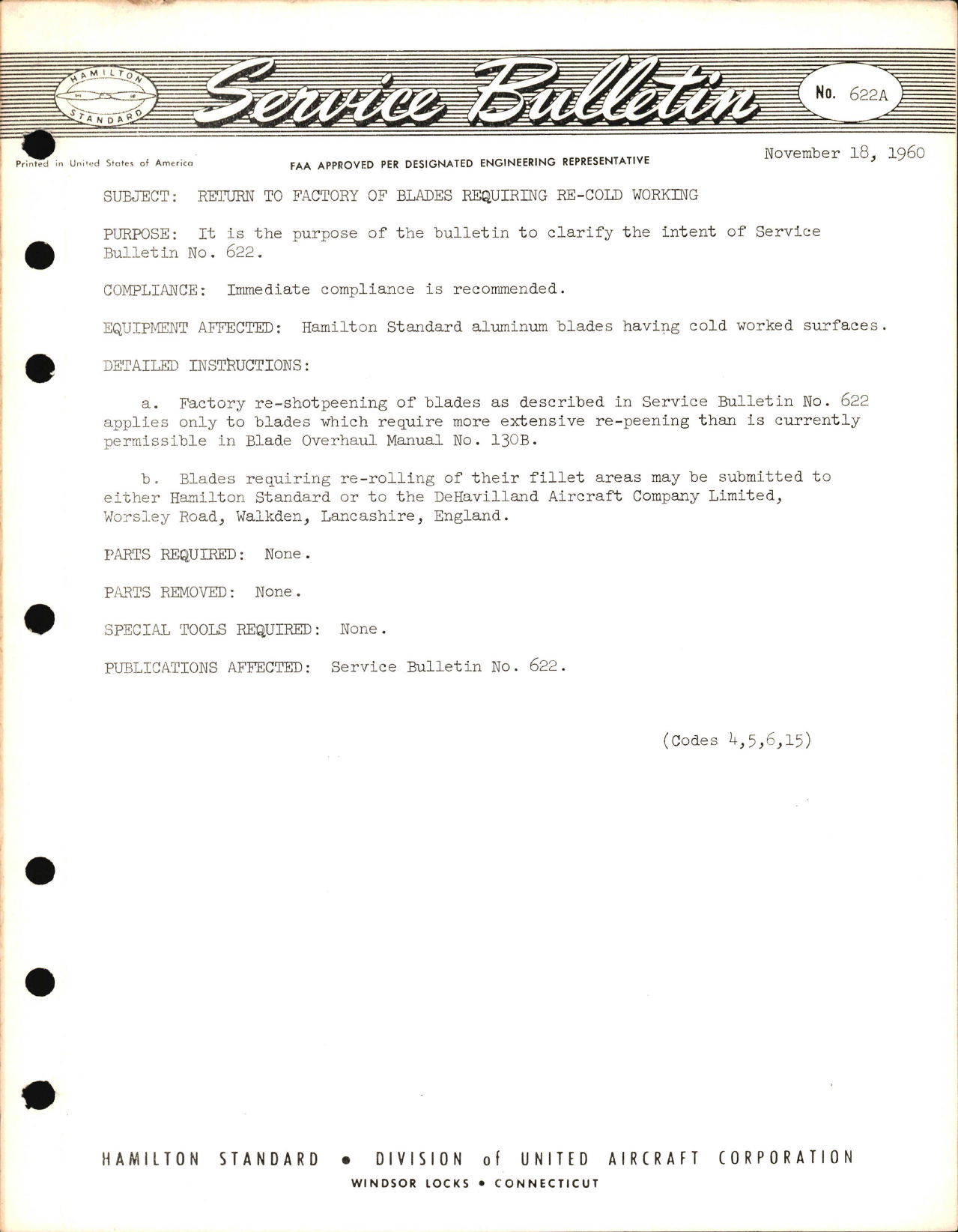 HAMILTON STANDARD

Service Bulletin

No. 622A

Printed in United States of America

FAA APPROVED PER DESIGNATED ENGINEERING REPRESENTATIVE

November 18, 1960

SUBJECT: RETURN TO FACTORY OF BLADES REQUIRING RE-COLD WORKING

PURPOSE: It is the purpose of the bulletin to clarify the intent of Service Bulletin No. 622.

COMPLIANCE: Immediate compliance is recommended.

EQUIPMENT AFFECTED: Hamilton Standard aluminum blades having cold worked surfaces.

DETAILED INSTRUCTIONS:

a. Factory re-shotpeening of blades as described in Service Bulletin No. 622 applies only to blades which require more extensive re-peening than is currently permissible in Blade Overhaul Manual No. 130B.

b. Blades requiring re-rolling of their fillet areas may be submitted to either Hamilton Standard or to the DeHavilland Aircraft Company Limited, Worsley Road, Walkden, Lancashire, England.

PARTS REQUIRED: None.

PARTS REMOVED: None.

SPECIAL TOOLS REQUIRED: None.

PUBLICATIONS AFFECTED: Service Bulletin No. 622.

(Codes 4,5,6,15)

HAMILTON STANDARD • DIVISION of UNITED AIRCRAFT CORPORATION
WINDSOR LOCKS • CONNECTICUT